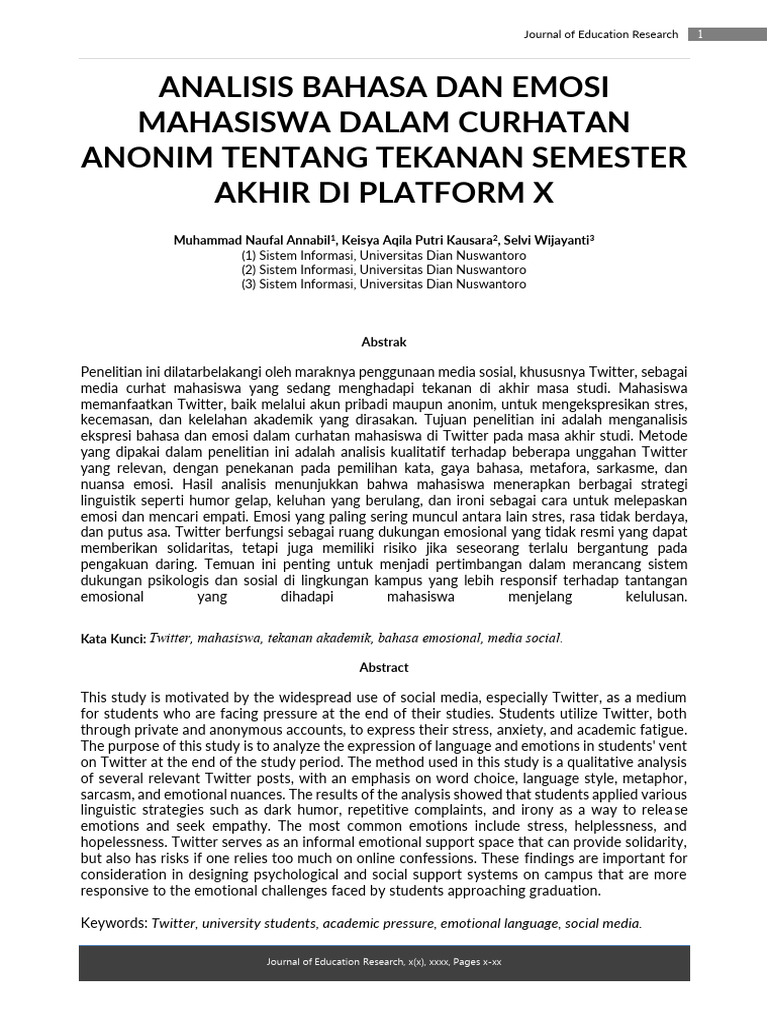 Journal of Education Research 1

ANALISIS BAHASA DAN EMOSI MAHASISWA DALAM CURHATAN ANONIM TENTANG TEKANAN SEMESTER AKHIR DI PLATFORM X

Muhammad Naufal Annabil$^{1}$, Keisya Aqila Putri Kausara$^{2}$, Selvi Wijayanti$^{3}$
(1) Sistem Informasi, Universitas Dian Nuswantoro
(2) Sistem Informasi, Universitas Dian Nuswantoro
(3) Sistem Informasi, Universitas Dian Nuswantoro

Abstrak

Penelitian ini dilatarbelakangi oleh maraknya penggunaan media sosial, khususnya Twitter, sebagai media curhat mahasiswa yang sedang menghadapi tekanan di akhir masa studi. Mahasiswa memanfaatkan Twitter, baik melalui akun pribadi maupun anonim, untuk mengekspresikan stres, kecemasan, dan kelelahan akademik yang dirasakan. Tujuan penelitian ini adalah menganalisis ekspresi bahasa dan emosi dalam curhatan mahasiswa di Twitter pada masa akhir studi. Metode yang dipakai dalam penelitian ini adalah analisis kualitatif terhadap beberapa unggahan Twitter yang relevan, dengan penekanan pada pemilihan kata, gaya bahasa, metafora, sarkasme, dan nuansa emosi. Hasil analisis menunjukkan bahwa mahasiswa menerapkan berbagai strategi linguistik seperti humor gelap, keluhan yang berulang, dan ironi sebagai cara untuk melepaskan emosi dan mencari empati. Emosi yang paling sering muncul antara lain stres, rasa tidak berdaya, dan putus asa. Twitter berfungsi sebagai ruang dukungan emosional yang tidak resmi yang dapat memberikan solidaritas, tetapi juga memiliki risiko jika seseorang terlalu bergantung pada pengakuan daring. Temuan ini penting untuk menjadi pertimbangan dalam merancang sistem dukungan psikologis dan sosial di lingkungan kampus yang lebih responsif terhadap tantangan emosional yang dihadapi mahasiswa menjelang kelulusan.

Kata Kunci: Twitter, mahasiswa, tekanan akademik, bahasa emosional, media social.

Abstract

This study is motivated by the widespread use of social media, especially Twitter, as a medium for students who are facing pressure at the end of their studies. Students utilize Twitter, both through private and anonymous accounts, to express their stress, anxiety, and academic fatigue. The purpose of this study is to analyze the expression of language and emotions in students' vent on Twitter at the end of the study period. The method used in this study is a qualitative analysis of several relevant Twitter posts, with an emphasis on word choice, language style, metaphor, sarcasm, and emotional nuances. The results of the analysis showed that students applied various linguistic strategies such as dark humor, repetitive complaints, and irony as a way to release emotions and seek empathy. The most common emotions include stress, helplessness, and hopelessness. Twitter serves as an informal emotional support space that can provide solidarity, but also has risks if one relies too much on online confessions. These findings are important for consideration in designing psychological and social support systems on campus that are more responsive to the emotional challenges faced by students approaching graduation.

Keywords: Twitter, university students, academic pressure, emotional language, social media.

Journal of Education Research, x(x), xxxx, Pages x-xx